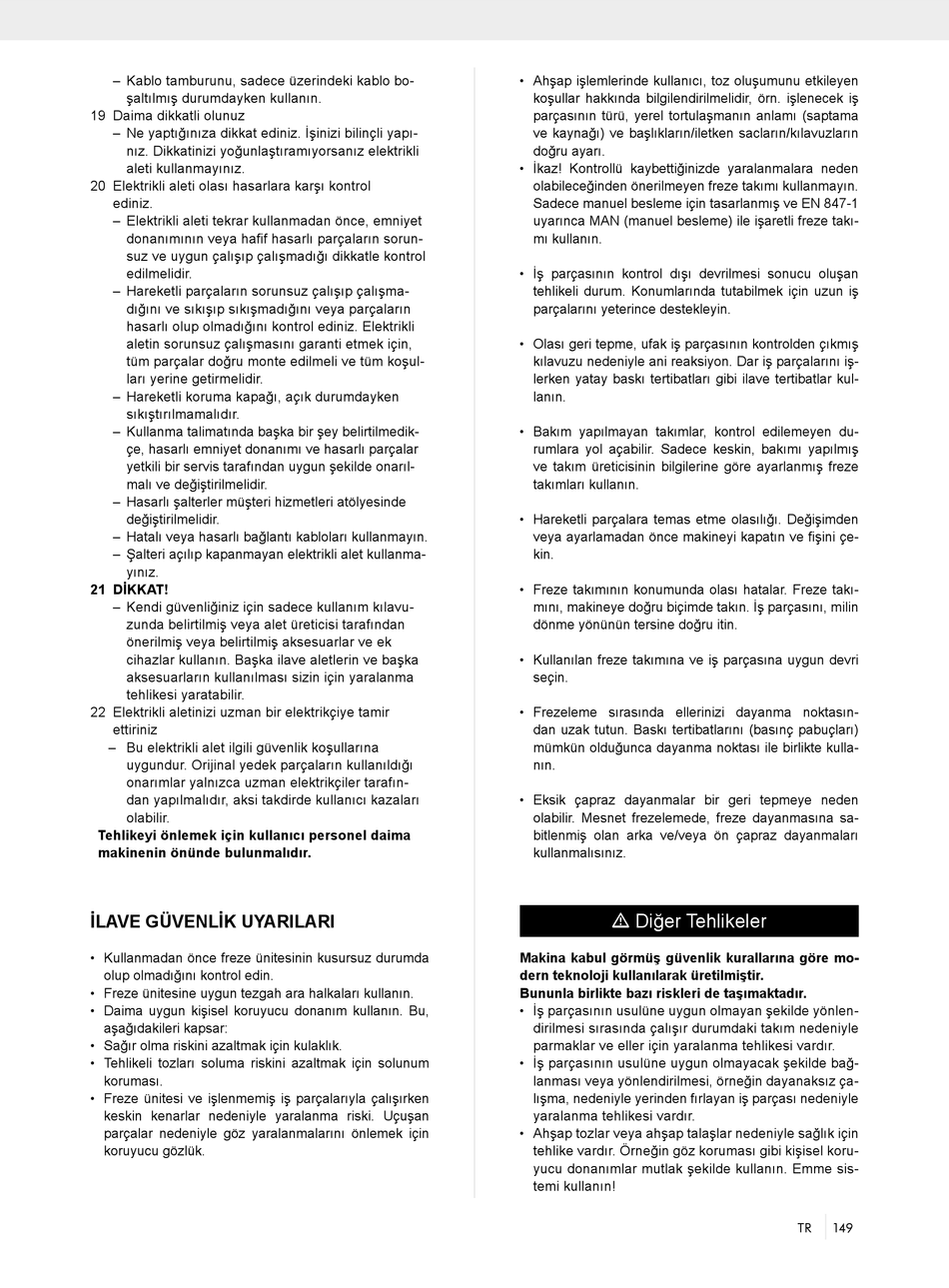 – Kablo tamburunu, sadece üzerindeki kablo boşaltılmış durumdayken kullanın.
19 Daima dikkatli olunuz
– Ne yaptığınıza dikkat ediniz. İşinizi bilinçli yapınız. Dikkatinizi yoğunlaştıramıyorsanız elektrikli aleti kullanmayınız.
20 Elektrikli aleti olası hasarlara karşı kontrol ediniz.
– Elektrikli aleti tekrar kullanmadan önce, emniyet donanımının veya hafif hasarlı parçaların sorunsuz ve uygun çalışıp çalışmadığı dikkatle kontrol edilmelidir.
– Hareketli parçaların sorunsuz çalışıp çalışmadığını ve sıkışıp sıkışmadığını veya parçaların hasarlı olup olmadığını kontrol ediniz. Elektrikli aletin sorunsuz çalışmasını garanti etmek için, tüm parçalar doğru monte edilmeli ve tüm koşulları yerine getirmelidir.
– Hareketli koruma kapağı, açık durumdayken sıkıştırılmamalıdır.
– Kullanma talimatında başka bir şey belirtilmedikçe, hasarlı emniyet donanımı ve hasarlı parçalar yetkili bir servis tarafından uygun şekilde onarılmalı ve değiştirilmelidir.
– Hasarlı şalterler müşteri hizmetleri atölyesinde değiştirilmelidir.
– Hatalı veya hasarlı bağlantı kabloları kullanmayın.
– Şalteri açılıp kapanmayan elektrikli alet kullanmayınız.
21 DİKKAT!
– Kendi güvenliğiniz için sadece kullanım kılavuzunda belirtilmiş veya alet üreticisi tarafından önerilmiş veya belirtilmiş aksesuarlar ve ek cihazlar kullanın. Başka ilave aletlerin ve başka aksesuarların kullanılması sizin için yaralanma tehlikesi yaratabilir.
22 Elektrikli aletinizi uzman bir elektrikçiye tamir ettiriniz
– Bu elektrikli alet ilgili güvenlik koşullarına uygundur. Orijinal yedek parçaların kullanıldığı onarımlar yalnızca uzman elektrikçiler tarafından yapılmalıdır, aksi takdirde kullanıcı kazaları olabilir.
Tehlikeyi önlemek için kullanıcı personel daima makinenin önünde bulunmalıdır.

İLAVE GÜVENLİK UYARILARI

• Kullanmadan önce freze ünitesinin kusursuz durumda olup olmadığını kontrol edin.
• Freze ünitesine uygun tezgah ara halkaları kullanın.
• Daima uygun kişisel koruyucu donanım kullanın. Bu, aşağıdakileri kapsar:
• Sağır olma riskini azaltmak için kulaklık.
• Tehlikeli tozları soluma riskini azaltmak için solunum koruması.
• Freze ünitesi ve işlenmemiş iş parçalarıyla çalışırken keskin kenarlar nedeniyle yaralanma riski. Uçuşan parçalar nedeniyle göz yaralanmalarını önlemek için koruyucu gözlük.

• Ahşap işlemlerinde kullanıcı, toz oluşumunu etkileyen koşullar hakkında bilgilendirilmelidir, örn. işlenecek iş parçasının türü, yerel tortulaşmanın anlamı (saptama ve kaynağı) ve başlıkların/iletken sacların/kılavuzların doğru ayarı.
• İkaz! Kontrollü kaybettiğinizde yaralanmalara neden olabileceğinden önerilmeyen freze takımı kullanmayın. Sadece manuel besleme için tasarlanmış ve EN 847-1 uyarınca MAN (manuel besleme) ile işaretli freze takımı kullanın.

• İş parçasının kontrol dışı devrilmesi sonucu oluşan tehlikeli durum. Konumlarında tutabilmek için uzun iş parçalarını yeterince destekleyin.

• Olası geri tepme, ufak iş parçasının kontrolden çıkmış kılavuzu nedeniyle ani reaksiyon. Dar iş parçalarını işlerken yatay baskı tertibatları gibi ilave tertibatlar kullanın.

• Bakım yapılmayan takımlar, kontrol edilemeyen durumlara yol açabilir. Sadece keskin, bakımı yapılmış ve takım üreticisinin bilgilerine göre ayarlanmış freze takımları kullanın.

• Hareketli parçalara temas etme olasılığı. Değişimden veya ayarlamadan önce makineyi kapatın ve fişini çekin.

• Freze takımının konumunda olası hatalar. Freze takımını, makineye doğru biçimde takın. İş parçasını, milin dönme yönünün tersine doğru itin.

• Kullanılan freze takımına ve iş parçasına uygun devri seçin.

• Frezeleme sırasında ellerinizi dayanma noktasından uzak tutun. Baskı tertibatlarını (basınç pabuçları) mümkün olduğunca dayanma noktası ile birlikte kullanın.

• Eksik çapraz dayanmalar bir geri tepmeye neden olabilir. Mesnet frezelemede, freze dayanmasına sabitlenmiş olan arka ve/veya ön çapraz dayanmaları kullanmalısınız.

⚠ Diğer Tehlikeler

Makina kabul görmüş güvenlik kurallarına göre modern teknoloji kullanılarak üretilmiştir.
Bununla birlikte bazı riskleri de taşımaktadır.
• İş parçasının usulüne uygun olmayan şekilde yönlendirilmesi sırasında çalışır durumdaki takım nedeniyle parmaklar ve eller için yaralanma tehlikesi vardır.
• İş parçasının usulüne uygun olmayacak şekilde bağlanması veya yönlendirilmesi, örneğin dayanaksız çalışma, nedeniyle yerinden fırlayan iş parçası nedeniyle yaralanma tehlikesi vardır.
• Ahşap tozlar veya ahşap talaşlar nedeniyle sağlık için tehlike vardır. Örneğin göz koruması gibi kişisel koruyucu donanımlar mutlak şekilde kullanın. Emme sistemi kullanın!

TR 149